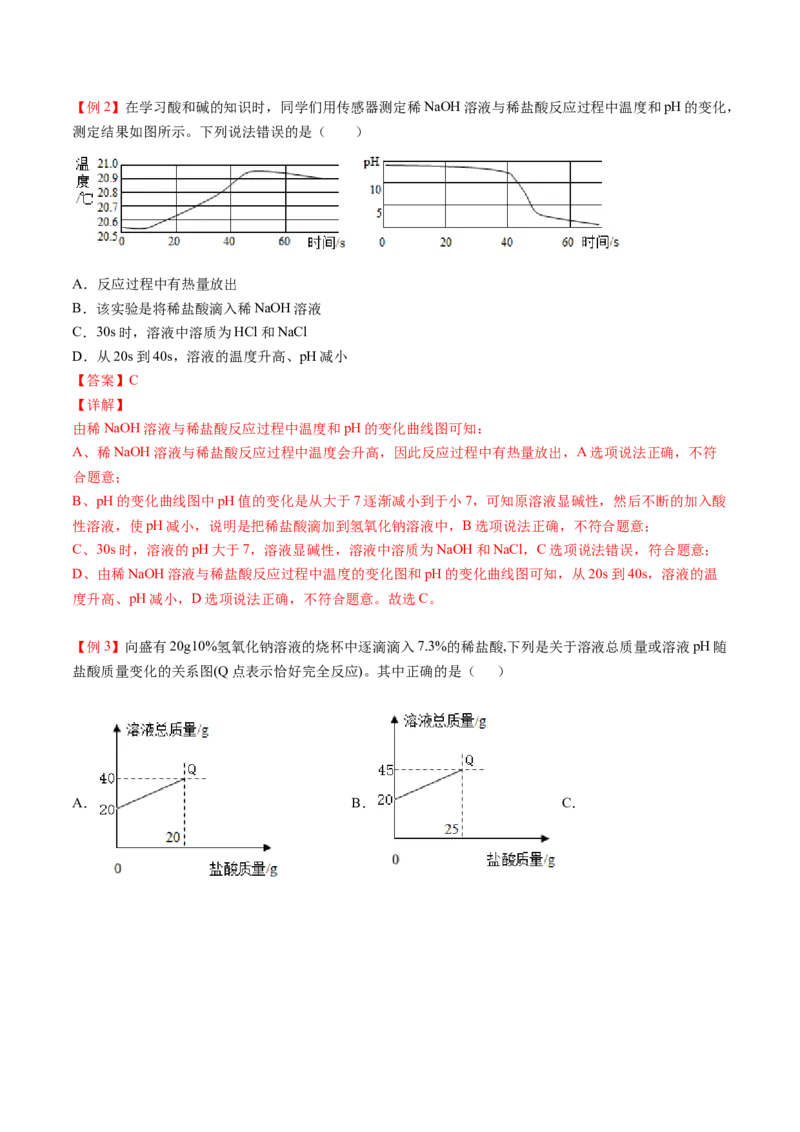 【例 2】在学习酸和碱的知识时，同学们用传感器测定稀 NaOH 溶液与稀盐酸反应过程中温度和 pH 的变化，测定结果如图所示。下列说法错误的是（　　）

温度/℃
21.0
20.9
20.8
20.7
20.6
20.5
0
20
40
60
时间/s

pH
10
5
0
20
40
60
时间/s

A．反应过程中有热量放出
B．该实验是将稀盐酸滴入稀 NaOH 溶液
C．30s 时，溶液中溶质为 HCl 和 NaCl
D．从 20s 到 40s，溶液的温度升高、pH 减小
【答案】C
【详解】
由稀 NaOH 溶液与稀盐酸反应过程中温度和 pH 的变化曲线图可知：
A、稀 NaOH 溶液与稀盐酸反应过程中温度会升高，因此反应过程中有热量放出，A 选项说法正确，不符合题意；
B、pH 的变化曲线图中 pH 值的变化是从大于 7 逐渐减小到于小 7，可知原溶液显碱性，然后不断的加入酸性溶液，使 pH 减小，说明是把稀盐酸滴加到氢氧化钠溶液中，B 选项说法正确，不符合题意；
C、30s 时，溶液的 pH 大于 7，溶液显碱性，溶液中溶质为 NaOH 和 NaCl，C 选项说法错误，符合题意；
D、由稀 NaOH 溶液与稀盐酸反应过程中温度的变化图和 pH 的变化曲线图可知，从 20s 到 40s，溶液的温度升高、pH 减小，D 选项说法正确，不符合题意。故选 C。

【例 3】向盛有 20g10%氢氧化钠溶液的烧杯中逐滴滴入 7.3%的稀盐酸,下列是关于溶液总质量或溶液 pH 随盐酸质量变化的关系图(Q 点表示恰好完全反应)。其中正确的是（　　）

A.
溶液总质量/g
40
20
Q
20
0
盐酸质量/g

B.
溶液总质量/g
45
20
Q
25
0
盐酸质量/g

C.